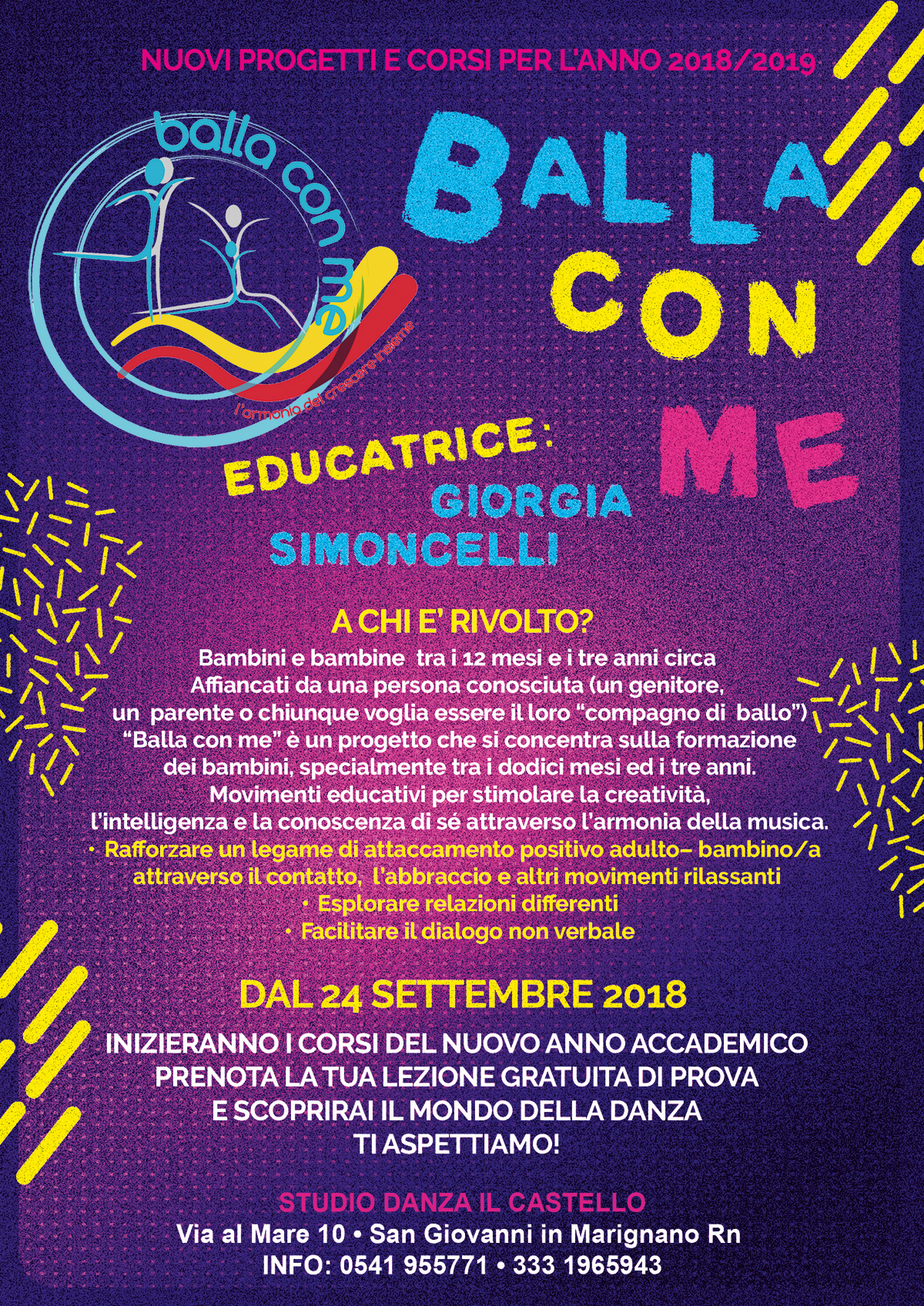 NUOVI PROGETTI E CORSI PER L'ANNO 2018/2019

balla con me

l'armonia del crescere insieme

BALLA CON ME

EDUCATRICE: GIORGIA SIMONCELLI

A CHI E' RIVOLTO?

Bambini e bambine tra i 12 mesi e i tre anni circa
Affiancati da una persona conosciuta (un genitore, un parente o chiunque voglia essere il loro "compagno di ballo")
"Balla con me" è un progetto che si concentra sulla formazione dei bambini, specialmente tra i dodici mesi ed i tre anni.
Movimenti educativi per stimolare la creatività, l'intelligenza e la conoscenza di sé attraverso l'armonia della musica.
• Rafforzare un legame di attaccamento positivo adulto– bambino/a attraverso il contatto, l'abbraccio e altri movimenti rilassanti
• Esplorare relazioni differenti
• Facilitare il dialogo non verbale

DAL 24 SETTEMBRE 2018

INIZIERANNO I CORSI DEL NUOVO ANNO ACCADEMICO
PRENOTA LA TUA LEZIONE GRATUITA DI PROVA
E SCOPRIRAI IL MONDO DELLA DANZA
TI ASPETTIAMO!

STUDIO DANZA IL CASTELLO
Via al Mare 10 • San Giovanni in Marignano Rn
INFO: 0541 955771 • 333 1965943